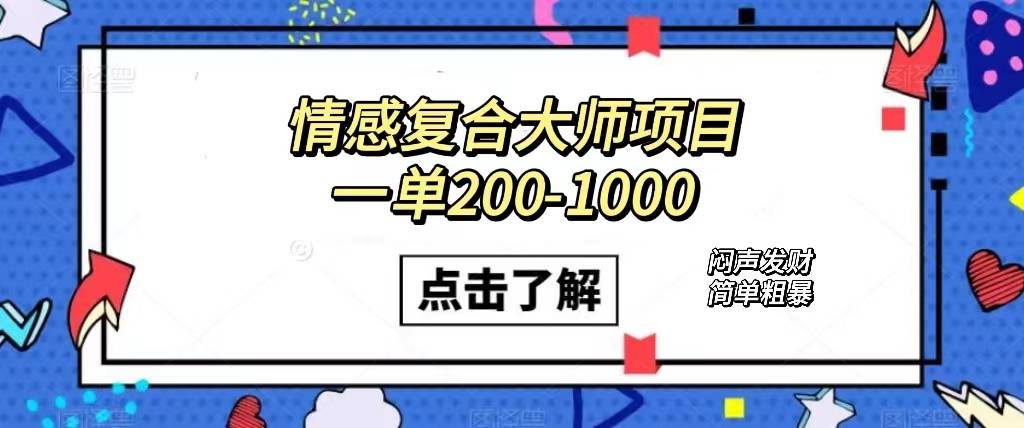 情感复合大师项目
一单200-1000

点击了解

闷声发财
简单粗暴